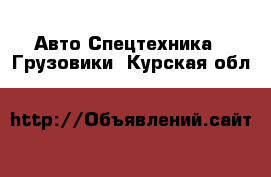 Авто Спецтехника
Грузовики Курская обл

http://Объявлений.сайт